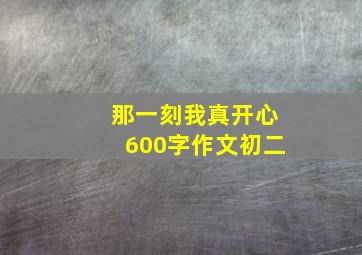 那一刻我真开心
600字作文初二